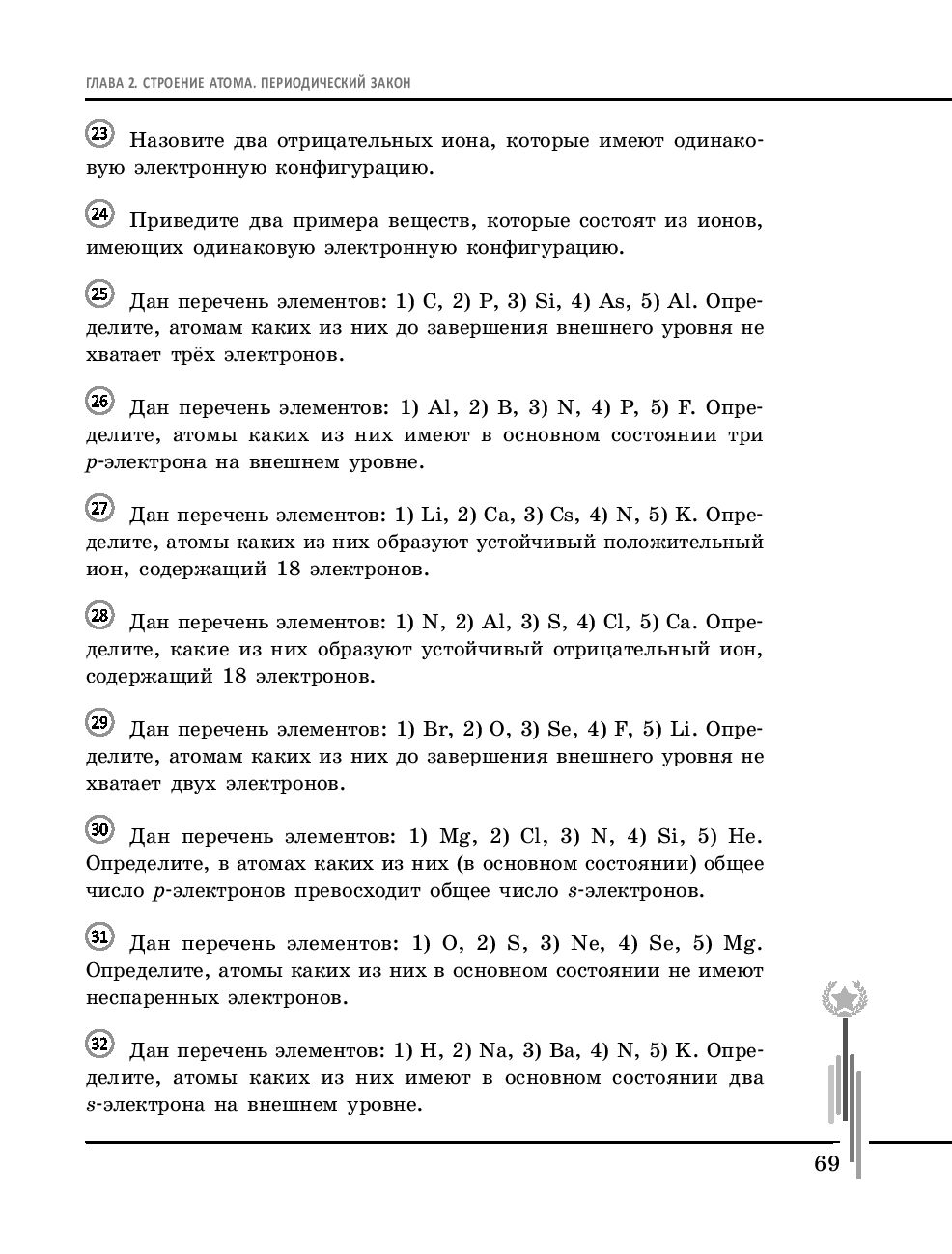 ГЛАВА 2. СТРОЕНИЕ АТОМА. ПЕРИОДИЧЕСКИЙ ЗАКОН

23 Назовите два отрицательных иона, которые имеют одинаковую электронную конфигурацию.

24 Приведите два примера веществ, которые состоят из ионов, имеющих одинаковую электронную конфигурацию.

25 Дан перечень элементов: 1) C, 2) P, 3) Si, 4) As, 5) Al. Определите, атомам каких из них до завершения внешнего уровня не хватает трёх электронов.

26 Дан перечень элементов: 1) Al, 2) B, 3) N, 4) P, 5) F. Определите, атомы каких из них имеют в основном состоянии три $p$-электрона на внешнем уровне.

27 Дан перечень элементов: 1) Li, 2) Ca, 3) Cs, 4) N, 5) K. Определите, атомы каких из них образуют устойчивый положительный ион, содержащий 18 электронов.

28 Дан перечень элементов: 1) N, 2) Al, 3) S, 4) Cl, 5) Ca. Определите, какие из них образуют устойчивый отрицательный ион, содержащий 18 электронов.

29 Дан перечень элементов: 1) Br, 2) O, 3) Se, 4) F, 5) Li. Определите, атомам каких из них до завершения внешнего уровня не хватает двух электронов.

30 Дан перечень элементов: 1) Mg, 2) Cl, 3) N, 4) Si, 5) He. Определите, в атомах каких из них (в основном состоянии) общее число $p$-электронов превосходит общее число $s$-электронов.

31 Дан перечень элементов: 1) O, 2) S, 3) Ne, 4) Se, 5) Mg. Определите, атомы каких из них в основном состоянии не имеют неспаренных электронов.

32 Дан перечень элементов: 1) H, 2) Na, 3) Ba, 4) N, 5) K. Определите, атомы каких из них имеют в основном состоянии два $s$-электрона на внешнем уровне.

69